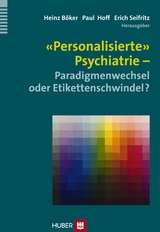 Heinz Böker Paul Hoff Erich Seifritz
Herausgeber

«Personalisierte» Psychiatrie –
Paradigmenwechsel oder Etikettenschwindel?

HUBER